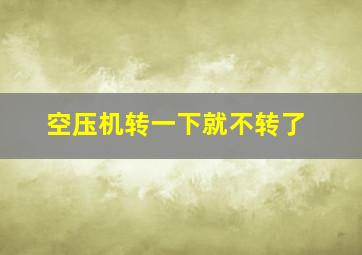 空压机转一下就不转了